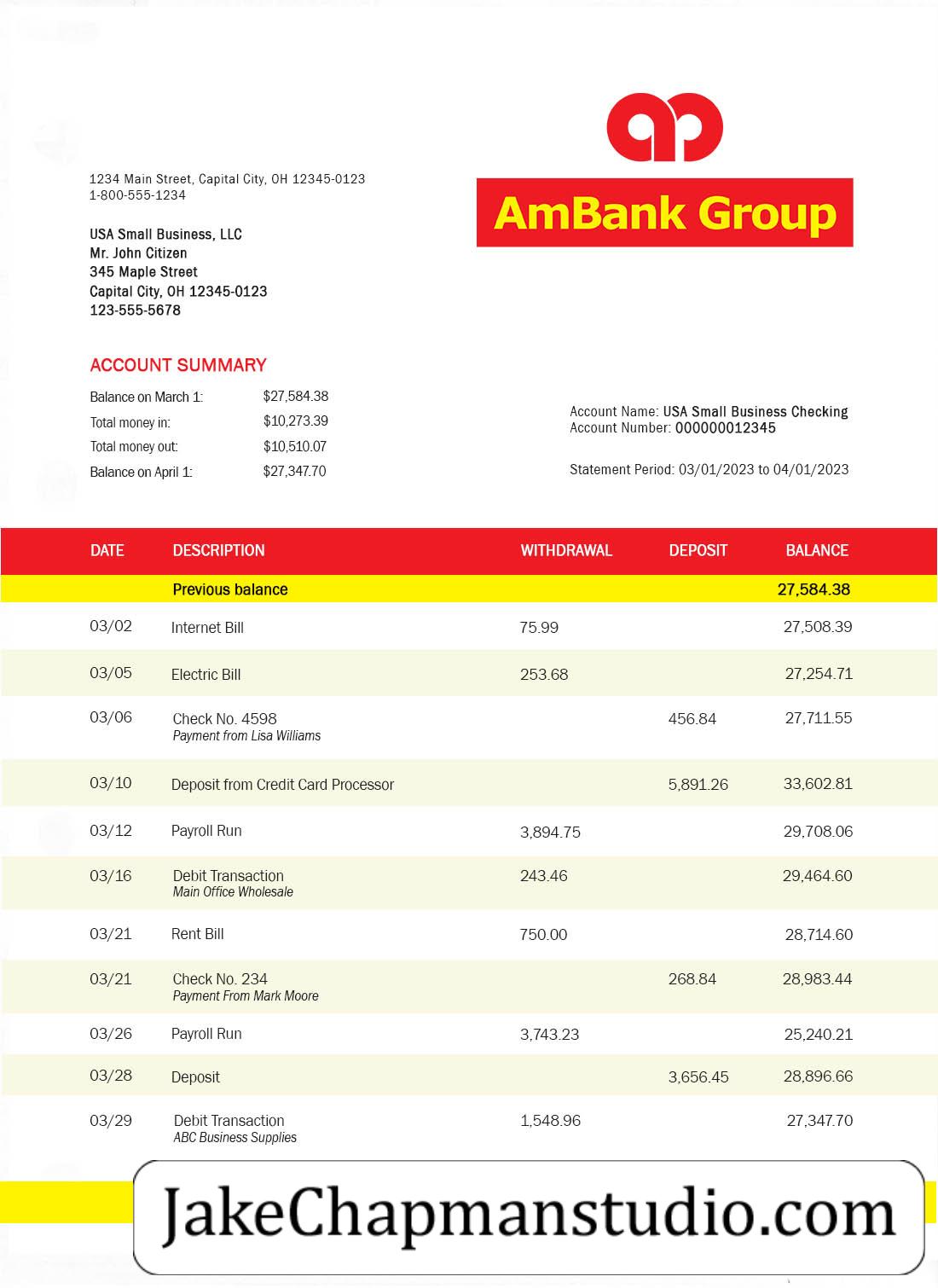 1234 Main Street, Capital City, OH 12345-0123
1-800-555-1234

AmBank Group

USA Small Business, LLC
Mr. John Citizen
345 Maple Street
Capital City, OH 12345-0123
123-555-5678

ACCOUNT SUMMARY

| | |
|---|---|
| Balance on March 1: | $27,584.38 |
| Total money in: | $10,273.39 |
| Total money out: | $10,510.07 |
| Balance on April 1: | $27,347.70 |

Account Name: USA Small Business Checking
Account Number: 000000012345

Statement Period: 03/01/2023 to 04/01/2023

| DATE | DESCRIPTION | WITHDRAWAL | DEPOSIT | BALANCE |
|---|---|---|---|---|
| | Previous balance | | | 27,584.38 |
| 03/02 | Internet Bill | 75.99 | | 27,508.39 |
| 03/05 | Electric Bill | 253.68 | | 27,254.71 |
| 03/06 | Check No. 4598 Payment from Lisa Williams | | 456.84 | 27,711.55 |
| 03/10 | Deposit from Credit Card Processor | | 5,891.26 | 33,602.81 |
| 03/12 | Payroll Run | 3,894.75 | | 29,708.06 |
| 03/16 | Debit Transaction Main Office Wholesale | 243.46 | | 29,464.60 |
| 03/21 | Rent Bill | 750.00 | | 28,714.60 |
| 03/21 | Check No. 234 Payment From Mark Moore | | 268.84 | 28,983.44 |
| 03/26 | Payroll Run | 3,743.23 | | 25,240.21 |
| 03/28 | Deposit | | 3,656.45 | 28,896.66 |
| 03/29 | Debit Transaction ABC Business Supplies | 1,548.96 | | 27,347.70 |

JakeChapmanstudio.com